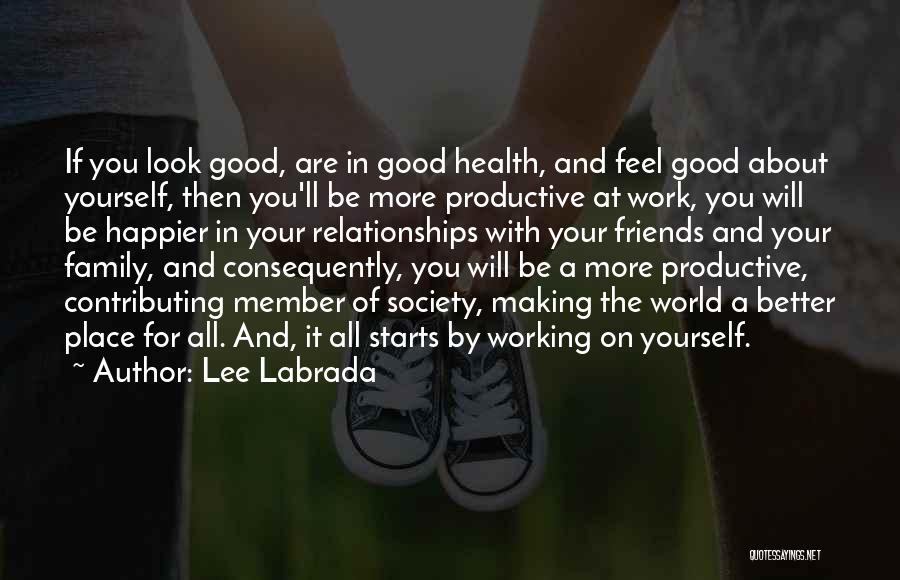 If you look good, are in good health, and feel good about yourself, then you'll be more productive at work, you will be happier in your relationships with your friends and your family, and consequently, you will be a more productive, contributing member of society, making the world a better place for all. And, it all starts by working on yourself.

~ Author: Lee Labrada

QUOTESSAYINGS.NET